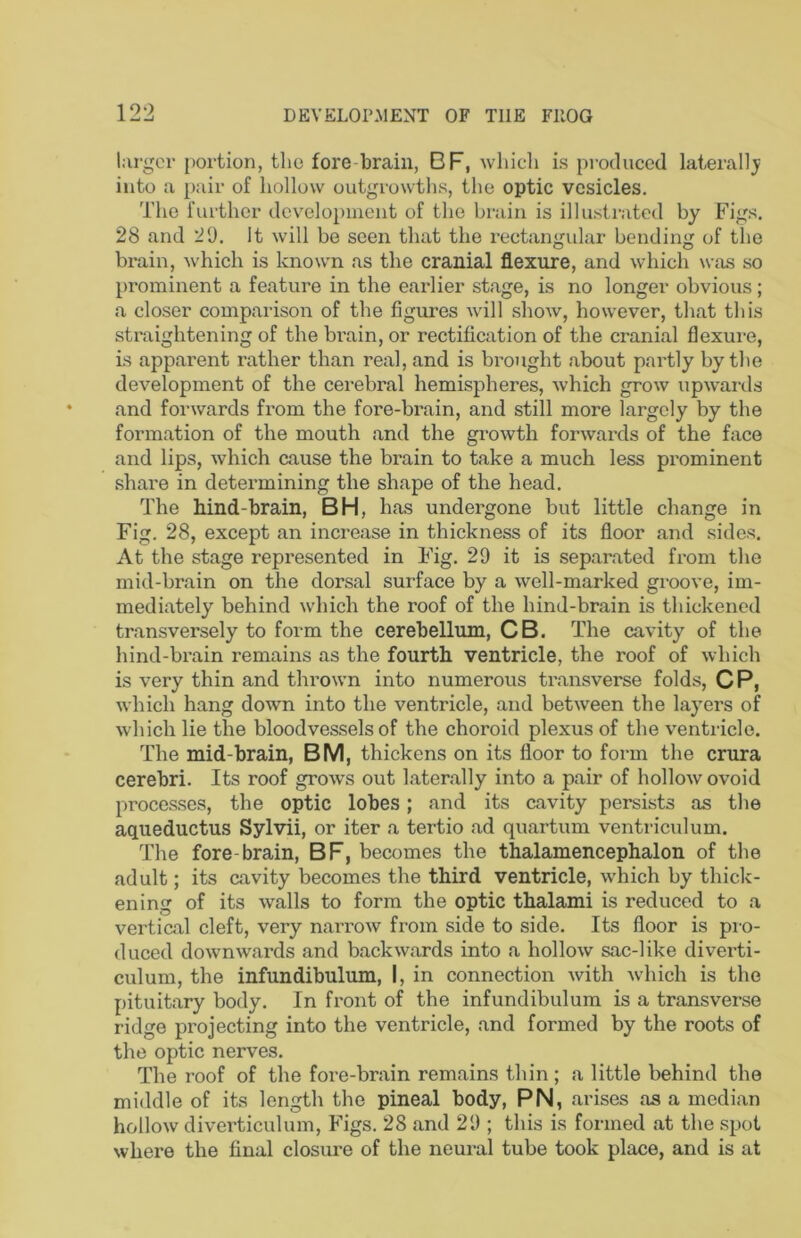 122 DEVELOPMENT OF THE FROG

larger portion, the fore-brain, BF, which is produced laterally into a pair of hollow outgrowths, the optic vesicles.

The further development of the brain is illustrated by Figs. 28 and 29. It will be seen that the rectangular bending of the brain, which is known as the cranial flexure, and which was so prominent a feature in the earlier stage, is no longer obvious; a closer comparison of the figures will show, however, that this straightening of the brain, or rectification of the cranial flexure, is apparent rather than real, and is brought about partly by the development of the cerebral hemispheres, which grow upwards and forwards from the fore-brain, and still more largely by the formation of the mouth and the growth forwards of the face and lips, which cause the brain to take a much less prominent share in determining the shape of the head.

The hind-brain, BH, has undergone but little change in Fig. 28, except an increase in thickness of its floor and sides. At the stage represented in Fig. 29 it is separated from the mid-brain on the dorsal surface by a well-marked groove, immediately behind which the roof of the hind-brain is thickened transversely to form the cerebellum, CB. The cavity of the hind-brain remains as the fourth ventricle, the roof of which is very thin and thrown into numerous transverse folds, CP, which hang down into the ventricle, and between the layers of which lie the bloodvessels of the choroid plexus of the ventricle.

The mid-brain, BM, thickens on its floor to form the crura cerebri. Its roof grows out laterally into a pair of hollow ovoid processes, the optic lobes; and its cavity persists as the aqueductus Sylvii, or iter a tertio ad quartum ventriculum.

The fore-brain, BF, becomes the thalamencephalon of the adult; its cavity becomes the third ventricle, which by thickening of its walls to form the optic thalami is reduced to a vertical cleft, very narrow from side to side. Its floor is produced downwards and backwards into a hollow sac-like diverticulum, the infundibulum, I, in connection with which is the pituitary body. In front of the infundibulum is a transverse ridge projecting into the ventricle, and formed by the roots of the optic nerves.

The roof of the fore-brain remains thin; a little behind the middle of its length the pineal body, PN, arises as a median hollow diverticulum, Figs. 28 and 29; this is formed at the spot where the final closure of the neural tube took place, and is at